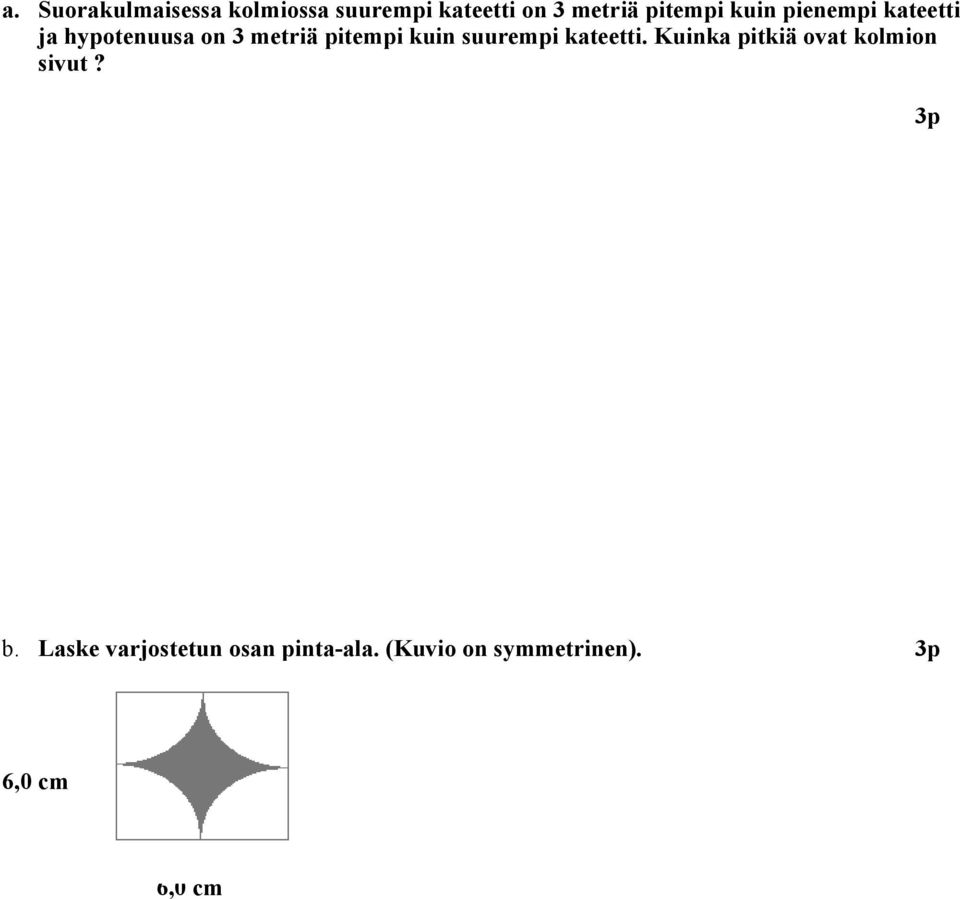 a. Suorakulmaisessa kolmiossa suurempi kateetti on 3 metriä pitempi kuin pienempi kateetti ja hypotenuusa on 3 metriä pitempi kuin suurempi kateetti. Kuinka pitkiä ovat kolmion sivut ?

3p

b. Laske varjostetun osan pinta-ala. (Kuvio on symmetrinen).

3p

6,0 cm

6,0 cm